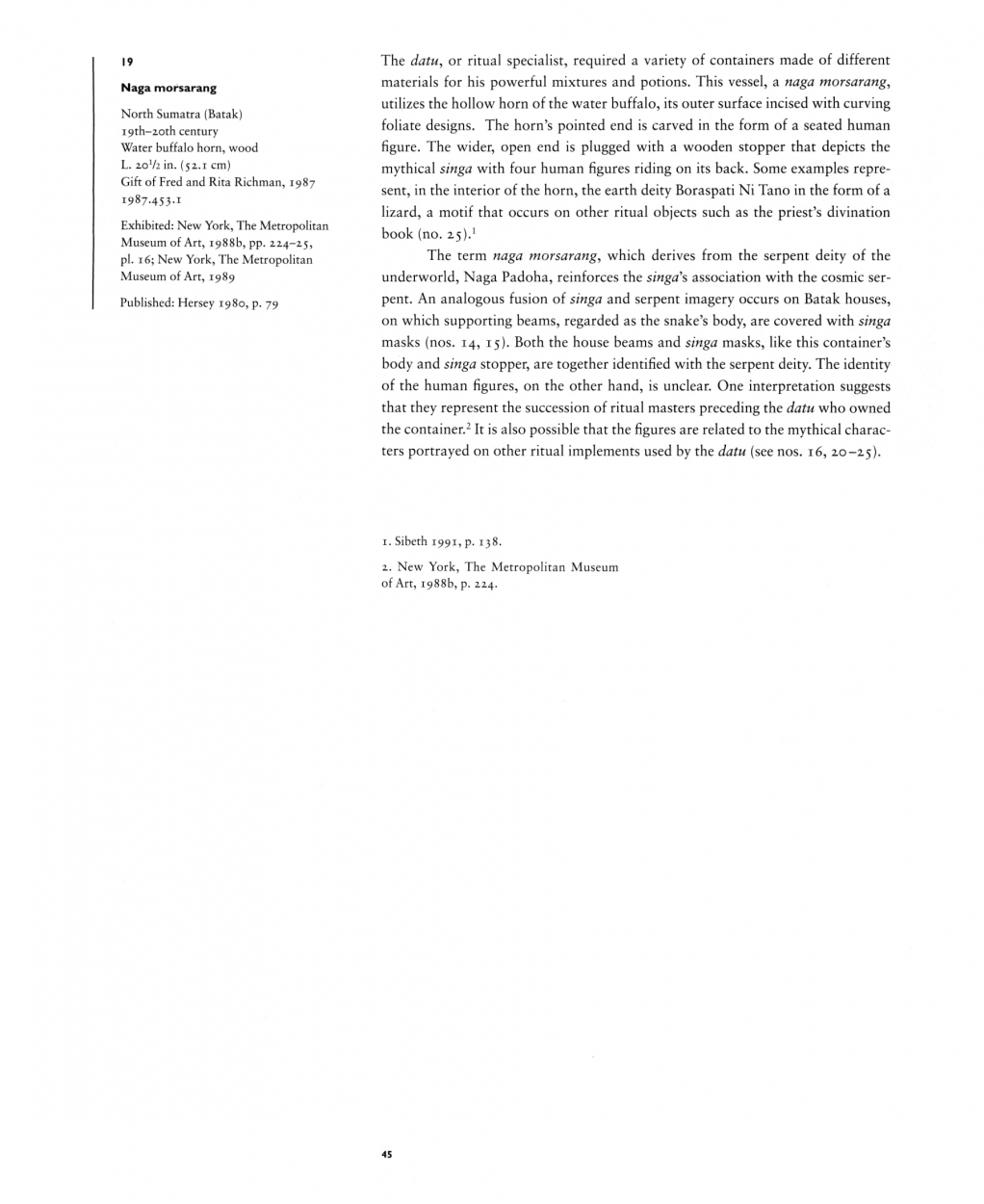 19

Naga morsarang

North Sumatra (Batak)
19th–20th century
Water buffalo horn, wood
L. 20½ in. (52.1 cm)
Gift of Fred and Rita Richman, 1987
1987.453.1

Exhibited: New York, The Metropolitan Museum of Art, 1988b, pp. 224–25, pl. 16; New York, The Metropolitan Museum of Art, 1989

Published: Hersey 1980, p. 79

The datu, or ritual specialist, required a variety of containers made of different materials for his powerful mixtures and potions. This vessel, a naga morsarang, utilizes the hollow horn of the water buffalo, its outer surface incised with curving foliate designs. The horn's pointed end is carved in the form of a seated human figure. The wider, open end is plugged with a wooden stopper that depicts the mythical singa with four human figures riding on its back. Some examples represent, in the interior of the horn, the earth deity Boraspati Ni Tano in the form of a lizard, a motif that occurs on other ritual objects such as the priest's divination book (no. 25).$^1$

The term naga morsarang, which derives from the serpent deity of the underworld, Naga Padoha, reinforces the singa's association with the cosmic serpent. An analogous fusion of singa and serpent imagery occurs on Batak houses, on which supporting beams, regarded as the snake's body, are covered with singa masks (nos. 14, 15). Both the house beams and singa masks, like this container's body and singa stopper, are together identified with the serpent deity. The identity of the human figures, on the other hand, is unclear. One interpretation suggests that they represent the succession of ritual masters preceding the datu who owned the container.$^2$ It is also possible that the figures are related to the mythical characters portrayed on other ritual implements used by the datu (see nos. 16, 20–25).

1. Sibeth 1991, p. 138.

2. New York, The Metropolitan Museum of Art, 1988b, p. 224.

45